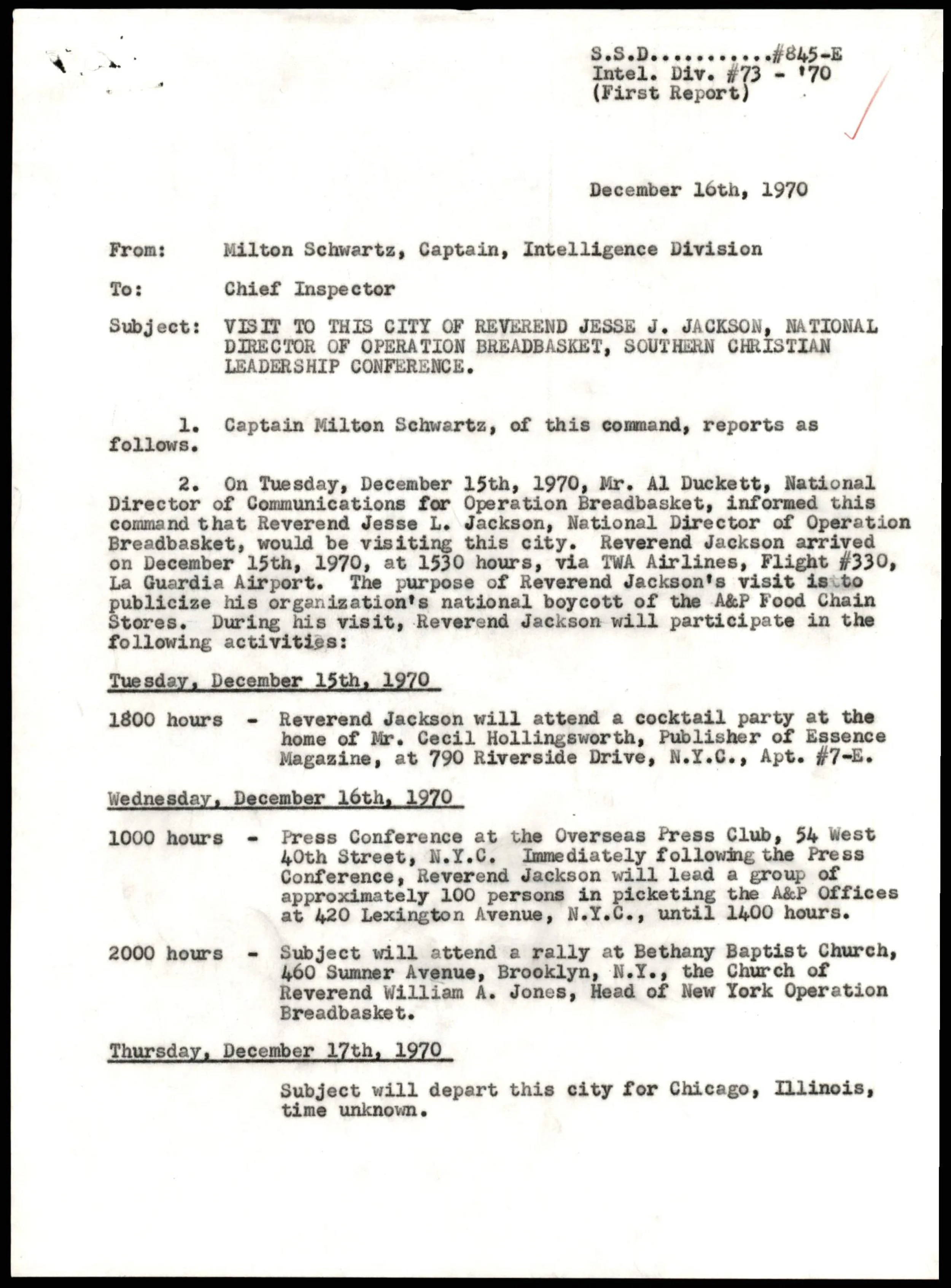 S.S.D...........#845-E
Intel. Div. #73 - '70
(First Report)

December 16th, 1970

From: Milton Schwartz, Captain, Intelligence Division

To: Chief Inspector

Subject: VISIT TO THIS CITY OF REVEREND JESSE J. JACKSON, NATIONAL DIRECTOR OF OPERATION BREADBASKET, SOUTHERN CHRISTIAN LEADERSHIP CONFERENCE.

1. Captain Milton Schwartz, of this command, reports as follows.

2. On Tuesday, December 15th, 1970, Mr. Al Duckett, National Director of Communications for Operation Breadbasket, informed this command that Reverend Jesse L. Jackson, National Director of Operation Breadbasket, would be visiting this city. Reverend Jackson arrived on December 15th, 1970, at 1530 hours, via TWA Airlines, Flight #330, La Guardia Airport. The purpose of Reverend Jackson's visit is to publicize his organization's national boycott of the A&P Food Chain Stores. During his visit, Reverend Jackson will participate in the following activities:

Tuesday, December 15th, 1970

1800 hours - Reverend Jackson will attend a cocktail party at the home of Mr. Cecil Hollingsworth, Publisher of Essence Magazine, at 790 Riverside Drive, N.Y.C., Apt. #7-E.

Wednesday, December 16th, 1970

1000 hours - Press Conference at the Overseas Press Club, 54 West 40th Street, N.Y.C. Immediately following the Press Conference, Reverend Jackson will lead a group of approximately 100 persons in picketing the A&P Offices at 420 Lexington Avenue, N.Y.C., until 1400 hours.

2000 hours - Subject will attend a rally at Bethany Baptist Church, 460 Sumner Avenue, Brooklyn, N.Y., the Church of Reverend William A. Jones, Head of New York Operation Breadbasket.

Thursday, December 17th, 1970

Subject will depart this city for Chicago, Illinois, time unknown.